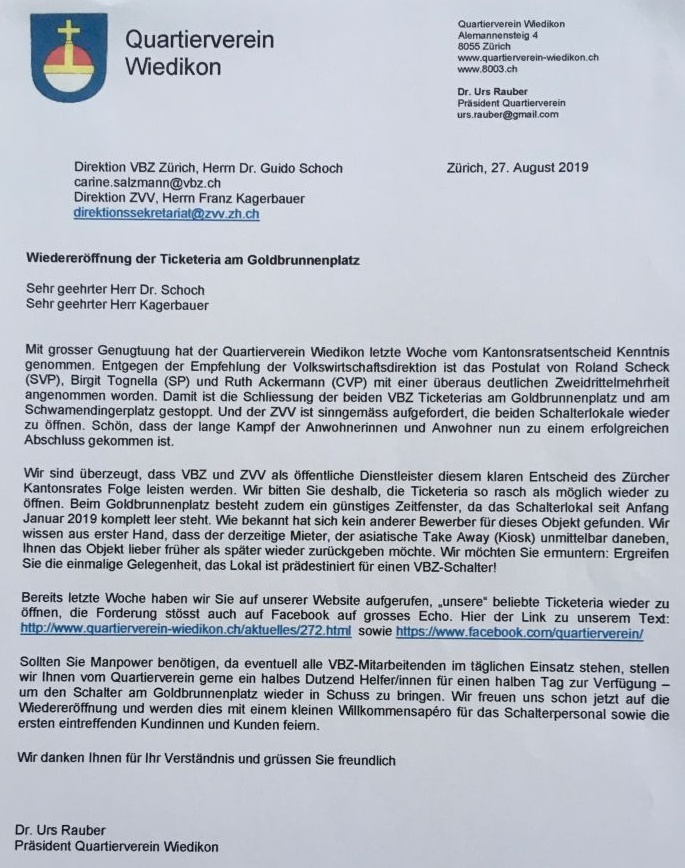 Quartierverein Wiedikon

Quartierverein Wiedikon
Alemannensteig 4
8055 Zürich
www.quartierverein-wiedikon.ch
www.8003.ch

Dr. Urs Rauber
Präsident Quartierverein
urs.rauber@gmail.com

Direktion VBZ Zürich, Herrn Dr. Guido Schoch
carine.salzmann@vbz.ch
Direktion ZVV, Herrn Franz Kagerbauer
direktionssekretariat@zvv.zh.ch

Zürich, 27. August 2019

Wiedereröffnung der Ticketeria am Goldbrunnenplatz

Sehr geehrter Herr Dr. Schoch
Sehr geehrter Herr Kagerbauer

Mit grosser Genugtuung hat der Quartierverein Wiedikon letzte Woche vom Kantonsratsentscheid Kenntnis genommen. Entgegen der Empfehlung der Volkswirtschaftsdirektion ist das Postulat von Roland Scheck (SVP), Birgit Tognella (SP) und Ruth Ackermann (CVP) mit einer überaus deutlichen Zweidrittelmehrheit angenommen worden. Damit ist die Schliessung der beiden VBZ Ticketerias am Goldbrunnenplatz und am Schwamendingerplatz gestoppt. Und der ZVV ist sinngemäss aufgefordert, die beiden Schalterlokale wieder zu öffnen. Schön, dass der lange Kampf der Anwohnerinnen und Anwohner nun zu einem erfolgreichen Abschluss gekommen ist.

Wir sind überzeugt, dass VBZ und ZVV als öffentliche Dienstleister diesem klaren Entscheid des Zürcher Kantonsrates Folge leisten werden. Wir bitten Sie deshalb, die Ticketeria so rasch als möglich wieder zu öffnen. Beim Goldbrunnenplatz besteht zudem ein günstiges Zeitfenster, da das Schalterlokal seit Anfang Januar 2019 komplett leer steht. Wie bekannt hat sich kein anderer Bewerber für dieses Objekt gefunden. Wir wissen aus erster Hand, dass der derzeitige Mieter, der asiatische Take Away (Kiosk) unmittelbar daneben, Ihnen das Objekt lieber früher als später wieder zurückgeben möchte. Wir möchten Sie ermuntern: Ergreifen Sie die einmalige Gelegenheit, das Lokal ist prädestiniert für einen VBZ-Schalter!

Bereits letzte Woche haben wir Sie auf unserer Website aufgerufen, „unsere" beliebte Ticketeria wieder zu öffnen, die Forderung stösst auch auf Facebook auf grosses Echo. Hier der Link zu unserem Text: http://www.quartierverein-wiedikon.ch/aktuelles/272.html sowie https://www.facebook.com/quartierverein/

Sollten Sie Manpower benötigen, da eventuell alle VBZ-Mitarbeitenden im täglichen Einsatz stehen, stellen wir Ihnen vom Quartierverein gerne ein halbes Dutzend Helfer/innen für einen halben Tag zur Verfügung – um den Schalter am Goldbrunnenplatz wieder in Schuss zu bringen. Wir freuen uns schon jetzt auf die Wiedereröffnung und werden dies mit einem kleinen Willkommensapéro für das Schalterpersonal sowie die ersten eintreffenden Kundinnen und Kunden feiern.

Wir danken Ihnen für Ihr Verständnis und grüssen Sie freundlich

Dr. Urs Rauber
Präsident Quartierverein Wiedikon